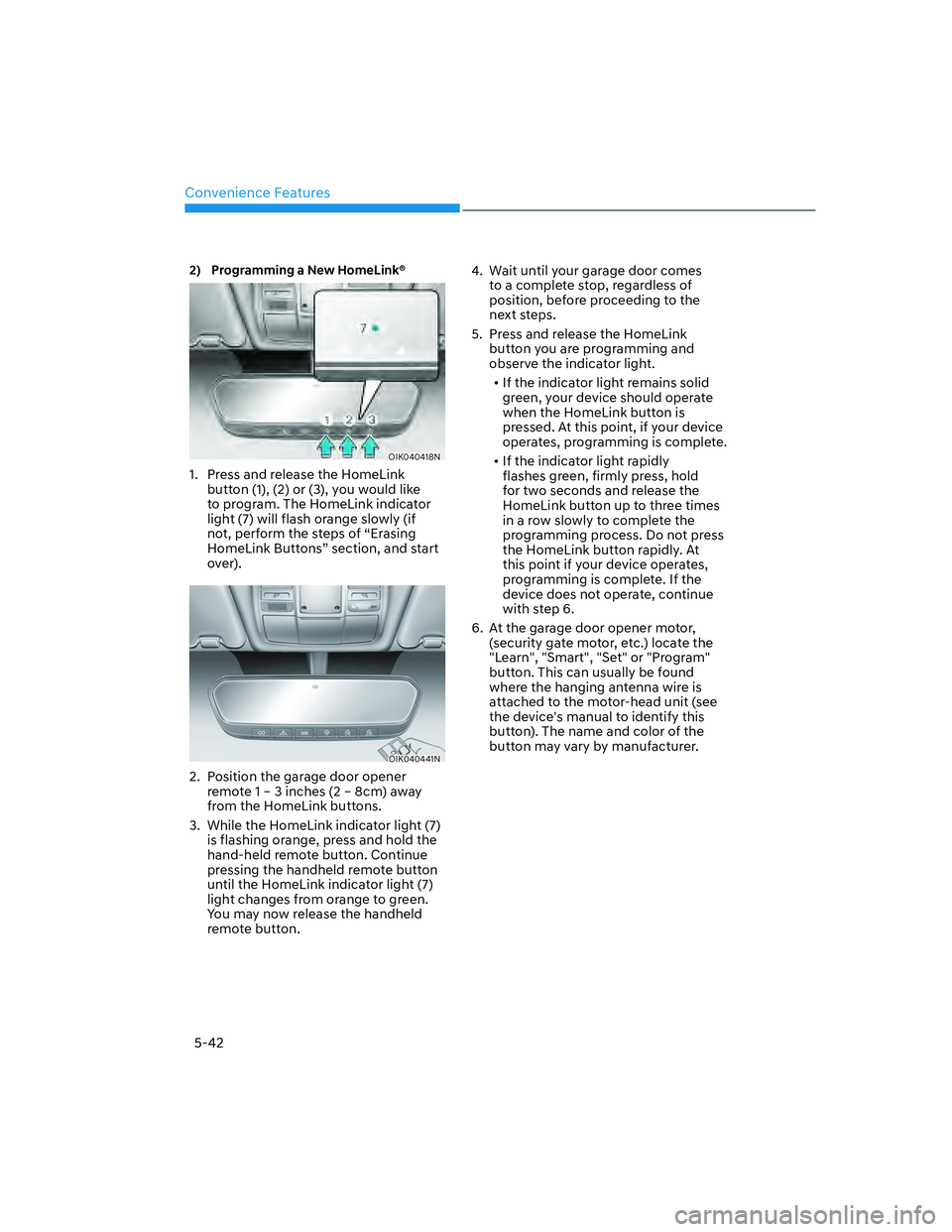 Convenience Features

2) Programming a New HomeLink®

7

1 2 3

OIK040418N

1. Press and release the HomeLink button (1), (2) or (3), you would like to program. The HomeLink indicator light (7) will flash orange slowly (if not, perform the steps of “Erasing HomeLink Buttons” section, and start over).

OIK040441N

2. Position the garage door opener remote 1 – 3 inches (2 – 8cm) away from the HomeLink buttons.

3. While the HomeLink indicator light (7) is flashing orange, press and hold the hand-held remote button. Continue pressing the handheld remote button until the HomeLink indicator light (7) light changes from orange to green. You may now release the handheld remote button.

4. Wait until your garage door comes to a complete stop, regardless of position, before proceeding to the next steps.

5. Press and release the HomeLink button you are programming and observe the indicator light.

• If the indicator light remains solid green, your device should operate when the HomeLink button is pressed. At this point, if your device operates, programming is complete.

• If the indicator light rapidly flashes green, firmly press, hold for two seconds and release the HomeLink button up to three times in a row slowly to complete the programming process. Do not press the HomeLink button rapidly. At this point if your device operates, programming is complete. If the device does not operate, continue with step 6.

6. At the garage door opener motor, (security gate motor, etc.) locate the "Learn", "Smart", "Set" or "Program" button. This can usually be found where the hanging antenna wire is attached to the motor-head unit (see the device's manual to identify this button). The name and color of the button may vary by manufacturer.

5-42

carmanualsonline.info